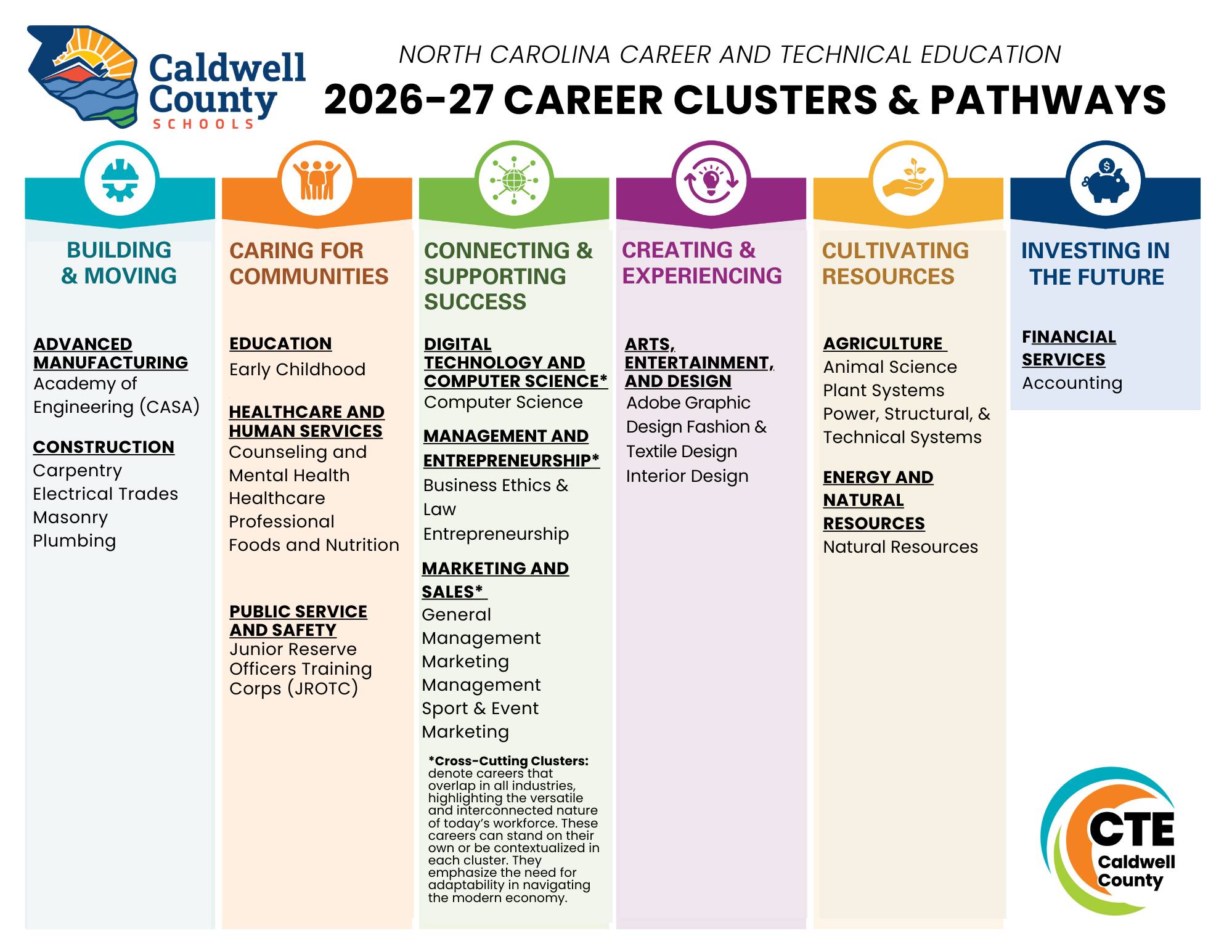 Caldwell County SCHOOLS

NORTH CAROLINA CAREER AND TECHNICAL EDUCATION

2026-27 CAREER CLUSTERS & PATHWAYS

BUILDING & MOVING

ADVANCED MANUFACTURING
Academy of Engineering (CASA)

CONSTRUCTION
Carpentry
Electrical Trades
Masonry
Plumbing

CARING FOR COMMUNITIES

EDUCATION
Early Childhood

HEALTHCARE AND HUMAN SERVICES
Counseling and Mental Health
Healthcare Professional
Foods and Nutrition

PUBLIC SERVICE AND SAFETY
Junior Reserve Officers Training Corps (JROTC)

CONNECTING & SUPPORTING SUCCESS

DIGITAL TECHNOLOGY AND COMPUTER SCIENCE*
Computer Science

MANAGEMENT AND ENTREPRENEURSHIP*
Business Ethics & Law
Entrepreneurship

MARKETING AND SALES*
General Management
Marketing Management
Sport & Event Marketing

*Cross-Cutting Clusters: denote careers that overlap in all industries, highlighting the versatile and interconnected nature of today's workforce. These careers can stand on their own or be contextualized in each cluster. They emphasize the need for adaptability in navigating the modern economy.

CREATING & EXPERIENCING

ARTS, ENTERTAINMENT, AND DESIGN
Adobe Graphic Design Fashion & Textile Design
Interior Design

CULTIVATING RESOURCES

AGRICULTURE
Animal Science
Plant Systems
Power, Structural, & Technical Systems

ENERGY AND NATURAL RESOURCES
Natural Resources

INVESTING IN THE FUTURE

FINANCIAL SERVICES
Accounting

CTE Caldwell County